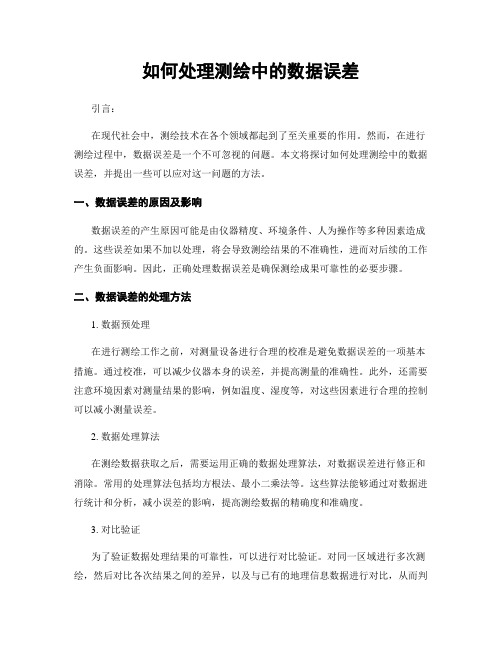 如何处理测绘中的数据误差

引言：

在现代社会中，测绘技术在各个领域都起到了至关重要的作用。然而，在进行测绘过程中，数据误差是一个不可忽视的问题。本文将探讨如何处理测绘中的数据误差，并提出一些可以应对这一问题的方法。

一、数据误差的原因及影响

数据误差的产生原因可能是由仪器精度、环境条件、人为操作等多种因素造成的。这些误差如果不加以处理，将会导致测绘结果的不准确性，进而对后续的工作产生负面影响。因此，正确处理数据误差是确保测绘成果可靠性的必要步骤。

二、数据误差的处理方法

1. 数据预处理

在进行测绘工作之前，对测量设备进行合理的校准是避免数据误差的一项基本措施。通过校准，可以减少仪器本身的误差，并提高测量的准确性。此外，还需要注意环境因素对测量结果的影响，例如温度、湿度等，对这些因素进行合理的控制可以减小测量误差。

2. 数据处理算法

在测绘数据获取之后，需要运用正确的数据处理算法，对数据误差进行修正和消除。常用的处理算法包括均方根法、最小二乘法等。这些算法能够通过对数据进行统计和分析，减小误差的影响，提高测绘数据的精确度和准确度。

3. 对比验证

为了验证数据处理结果的可靠性，可以进行对比验证。对同一区域进行多次测绘，然后对比各次结果之间的差异，以及与已有的地理信息数据进行对比，从而判